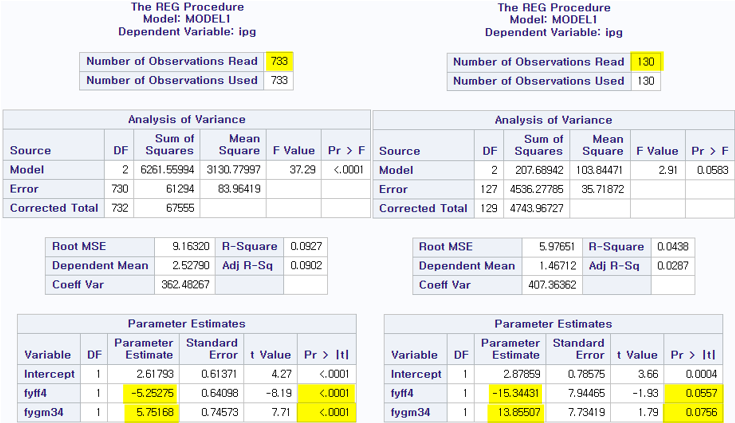 The REG Procedure
Model: MODEL1
Dependent Variable: ipg

| Number of Observations Read | 733 |
|---|---|
| Number of Observations Used | 733 |

Analysis of Variance

| Source | DF | Sum of Squares | Mean Square | F Value | Pr > F |
|---|---|---|---|---|---|
| Model | 2 | 6261.55994 | 3130.77997 | 37.29 | <.0001 |
| Error | 730 | 61294 | 83.96419 | | |
| Corrected Total | 732 | 67555 | | | |

| Root MSE | 9.16320 | R-Square | 0.0927 |
|---|---|---|---|
| Dependent Mean | 2.52790 | Adj R-Sq | 0.0902 |
| Coeff Var | 362.48267 | | |

Parameter Estimates

| Variable | DF | Parameter Estimate | Standard Error | t Value | Pr > \|t\| |
|---|---|---|---|---|---|
| Intercept | 1 | 2.61793 | 0.61371 | 4.27 | <.0001 |
| fyff4 | 1 | -5.25275 | 0.64098 | -8.19 | <.0001 |
| fygm34 | 1 | 5.75168 | 0.74573 | 7.71 | <.0001 |

The REG Procedure
Model: MODEL1
Dependent Variable: ipg

| Number of Observations Read | 130 |
|---|---|
| Number of Observations Used | 130 |

Analysis of Variance

| Source | DF | Sum of Squares | Mean Square | F Value | Pr > F |
|---|---|---|---|---|---|
| Model | 2 | 207.68942 | 103.84471 | 2.91 | 0.0583 |
| Error | 127 | 4536.27785 | 35.71872 | | |
| Corrected Total | 129 | 4743.96727 | | | |

| Root MSE | 5.97651 | R-Square | 0.0438 |
|---|---|---|---|
| Dependent Mean | 1.46712 | Adj R-Sq | 0.0287 |
| Coeff Var | 407.36362 | | |

Parameter Estimates

| Variable | DF | Parameter Estimate | Standard Error | t Value | Pr > \|t\| |
|---|---|---|---|---|---|
| Intercept | 1 | 2.87859 | 0.78575 | 3.66 | 0.0004 |
| fyff4 | 1 | -15.34431 | 7.94465 | -1.93 | 0.0557 |
| fygm34 | 1 | 13.85507 | 7.73419 | 1.79 | 0.0756 |